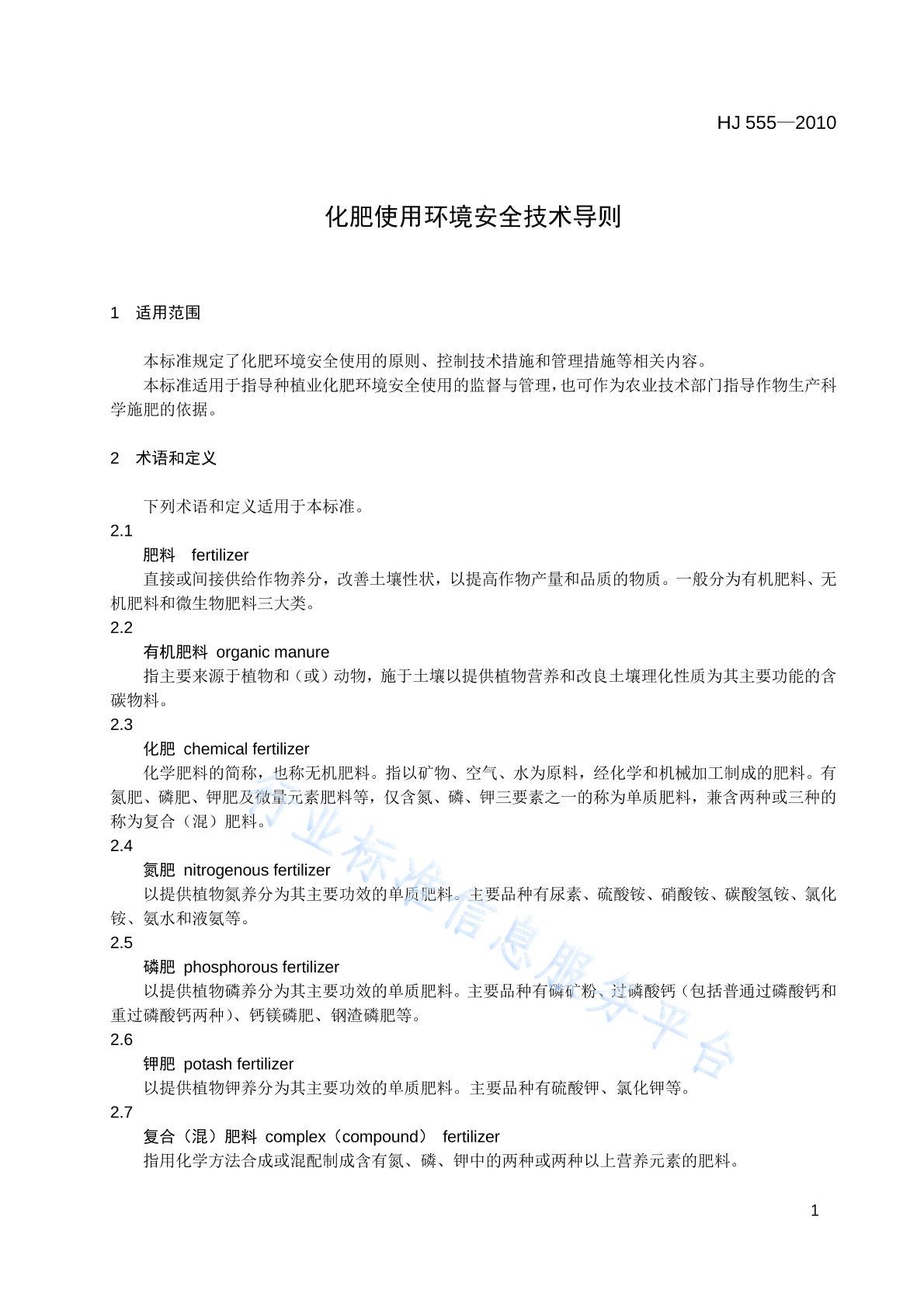 HJ 555—2010

化肥使用环境安全技术导则

1 适用范围

本标准规定了化肥环境安全使用的原则、控制技术措施和管理措施等相关内容。

本标准适用于指导种植业化肥环境安全使用的监督与管理，也可作为农业技术部门指导作物生产科学施肥的依据。

2 术语和定义

下列术语和定义适用于本标准。

2.1

肥料 fertilizer

直接或间接供给作物养分，改善土壤性状，以提高作物产量和品质的物质。一般分为有机肥料、无机肥料和微生物肥料三大类。

2.2

有机肥料 organic manure

指主要来源于植物和（或）动物，施于土壤以提供植物营养和改良土壤理化性质为其主要功能的含碳物料。

2.3

化肥 chemical fertilizer

化学肥料的简称，也称无机肥料。指以矿物、空气、水为原料，经化学和机械加工制成的肥料。有氮肥、磷肥、钾肥及微量元素肥料等，仅含氮、磷、钾三要素之一的称为单质肥料，兼含两种或三种的称为复合（混）肥料。

2.4

氮肥 nitrogenous fertilizer

以提供植物氮养分为其主要功效的单质肥料。主要品种有尿素、硫酸铵、硝酸铵、碳酸氢铵、氯化铵、氨水和液氨等。

2.5

磷肥 phosphorous fertilizer

以提供植物磷养分为其主要功效的单质肥料。主要品种有磷矿粉、过磷酸钙（包括普通过磷酸钙和重过磷酸钙两种）、钙镁磷肥、钢渣磷肥等。

2.6

钾肥 potash fertilizer

以提供植物钾养分为其主要功效的单质肥料。主要品种有硫酸钾、氯化钾等。

2.7

复合（混）肥料 complex（compound） fertilizer

指用化学方法合成或混配制成含有氮、磷、钾中的两种或两种以上营养元素的肥料。

行业标准信息服务平台

1